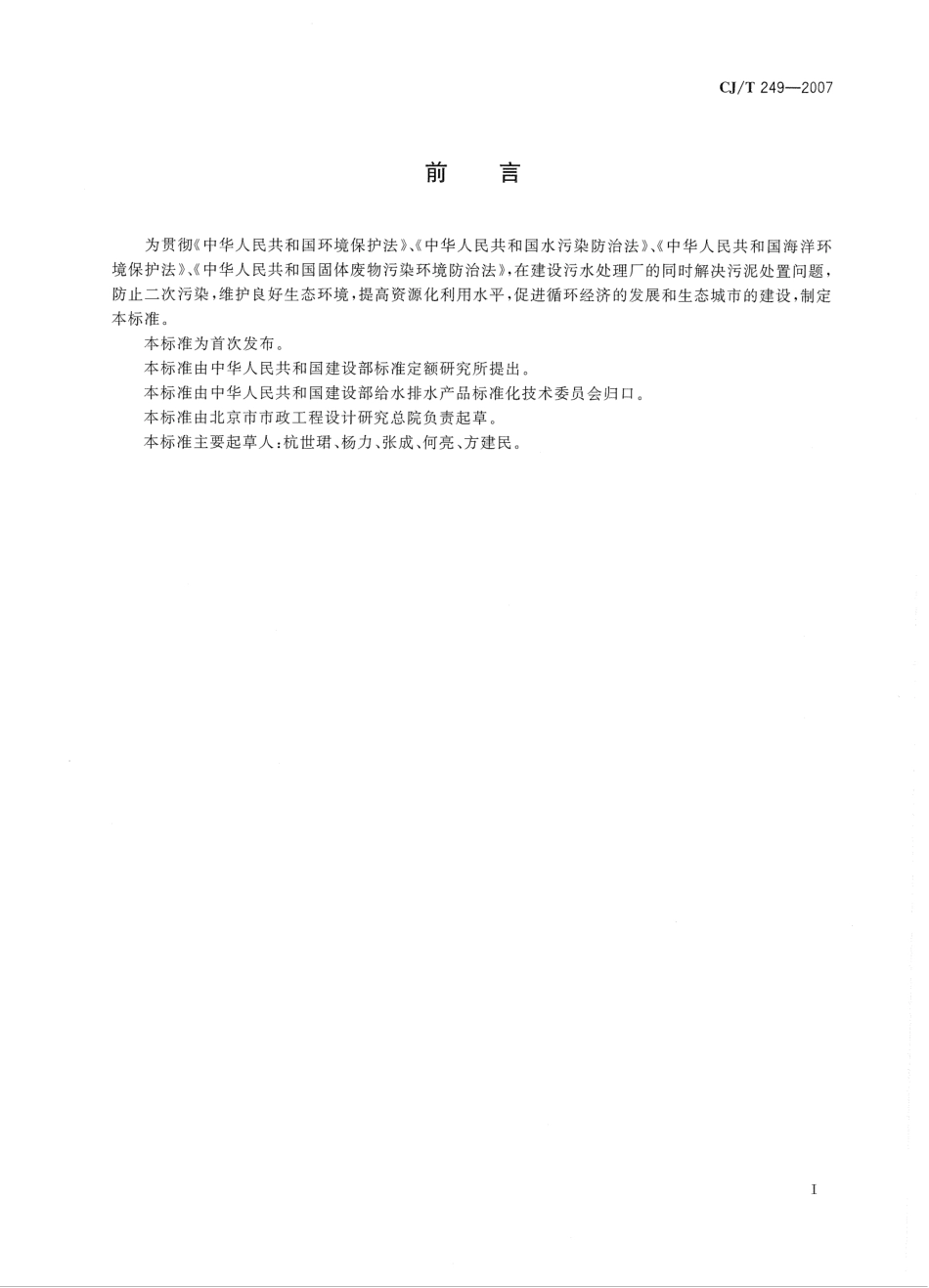 CJ/T 249—2007

前 言

为贯彻《中华人民共和国环境保护法》、《中华人民共和国水污染防治法》、《中华人民共和国海洋环境保护法》、《中华人民共和国固体废物污染环境防治法》，在建设污水处理厂的同时解决污泥处置问题，防止二次污染，维护良好生态环境，提高资源化利用水平，促进循环经济的发展和生态城市的建设，制定本标准。

本标准为首次发布。

本标准由中华人民共和国建设部标准定额研究所提出。

本标准由中华人民共和国建设部给水排水产品标准化技术委员会归口。

本标准由北京市市政工程设计研究总院负责起草。

本标准主要起草人：杭世珺、杨力、张成、何亮、方建民。

I